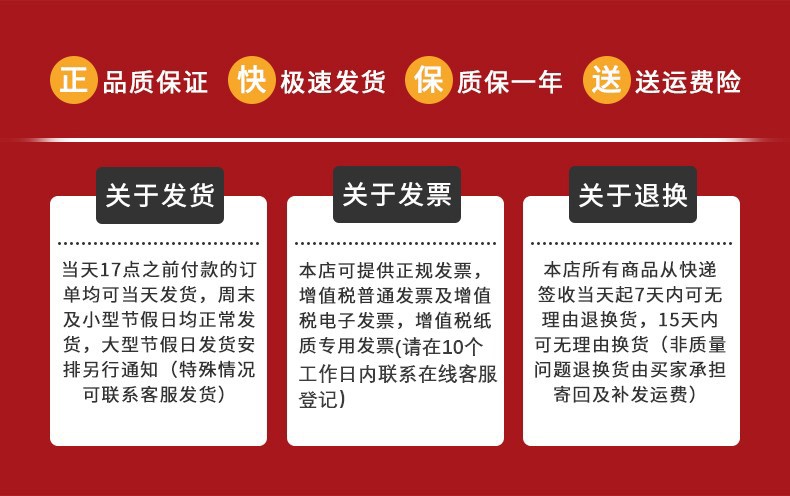 正 品质保证 快 极速发货 保 质保一年 送 送运费险

关于发货

当天17点之前付款的订单均可当天发货，周末及小型节假日均正常发货，大型节假日发货安排另行通知（特殊情况可联系客服发货）

关于发票

本店可提供正规发票，增值税普通发票及增值税电子发票，增值税纸质专用发票(请在10个工作日内联系在线客服登记)

关于退换

本店所有商品从快递签收当天起7天内可无理由退换货，15天内可无理由换货（非质量问题退换货由买家承担寄回及补发运费）